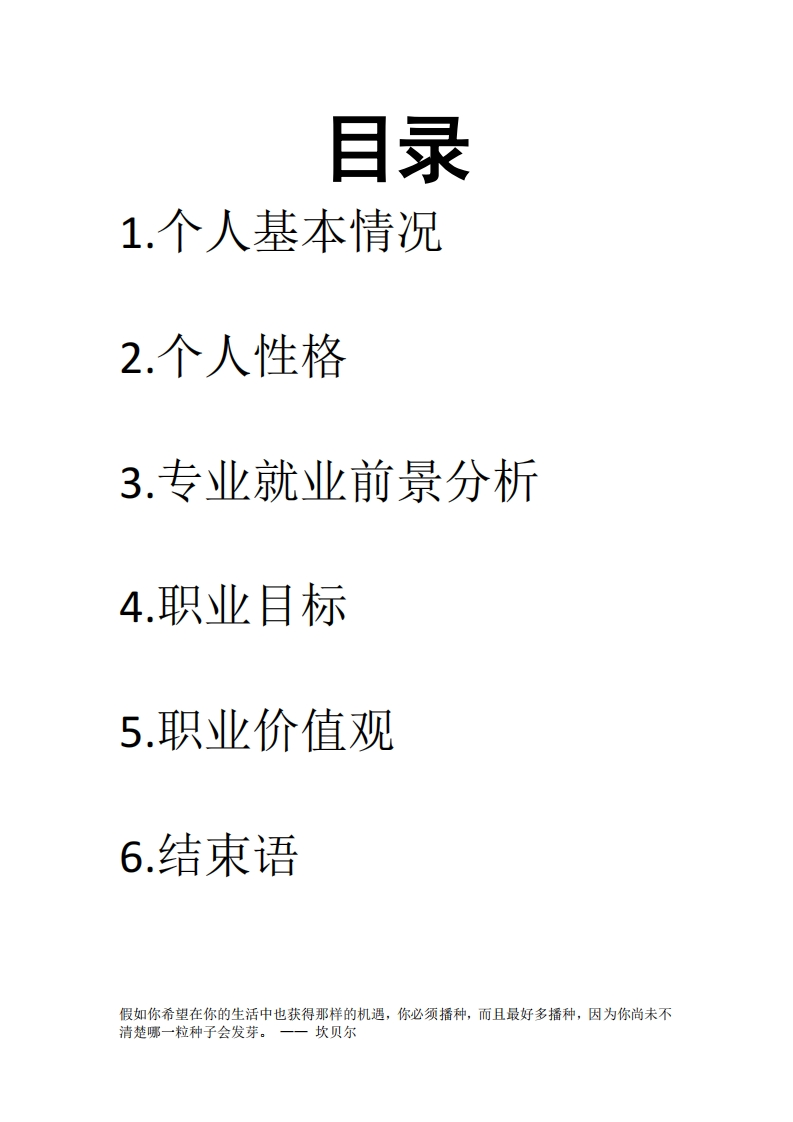 目录

1.个人基本情况

2.个人性格

3.专业就业前景分析

4.职业目标

5.职业价值观

6.结束语

假如你希望在你的生活中也获得那样的机遇，你必须播种，而且最好多播种，因为你尚未不清楚哪一粒种子会发芽。 —— 坎贝尔